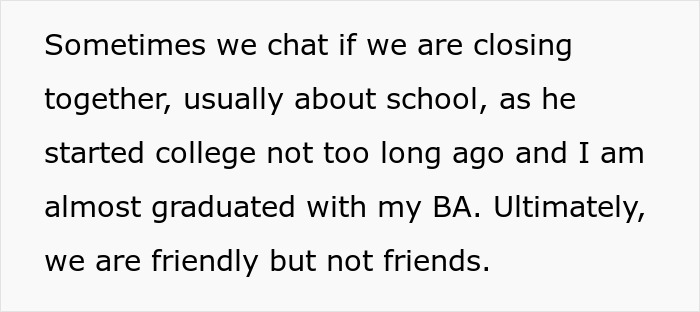 Sometimes we chat if we are closing together, usually about school, as he started college not too long ago and I am almost graduated with my BA. Ultimately, we are friendly but not friends.